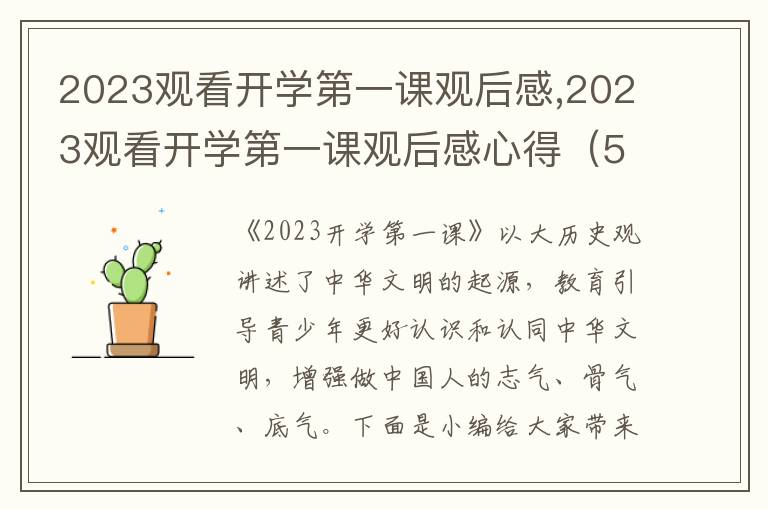 2023观看开学第一课观后感,2023观看开学第一课观后感心得（5

《2023开学第一课》以大历史观讲述了中华文明的起源，教育引导青少年更好认识和认同中华文明，增强做中国人的志气、骨气、底气。下面是小编给大家带来